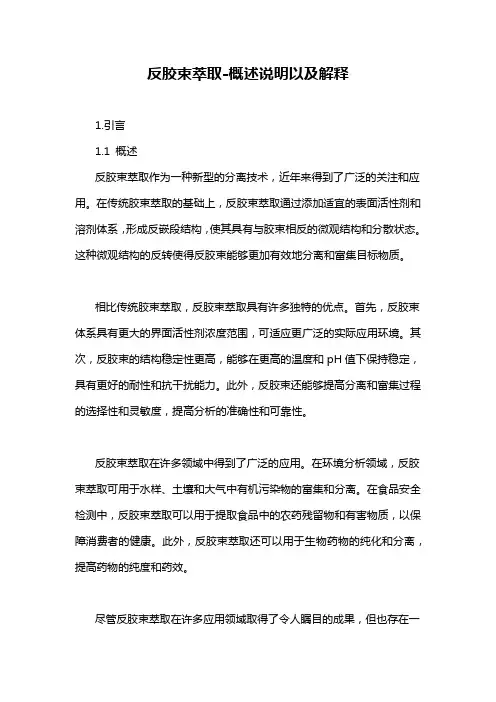 反胶束萃取-概述说明以及解释

1.引言

1.1 概述

反胶束萃取作为一种新型的分离技术，近年来得到了广泛的关注和应用。在传统胶束萃取的基础上，反胶束萃取通过添加适宜的表面活性剂和溶剂体系，形成反嵌段结构，使其具有与胶束相反的微观结构和分散状态。这种微观结构的反转使得反胶束能够更加有效地分离和富集目标物质。

相比传统胶束萃取，反胶束萃取具有许多独特的优点。首先，反胶束体系具有更大的界面活性剂浓度范围，可适应更广泛的实际应用环境。其次，反胶束的结构稳定性更高，能够在更高的温度和 pH 值下保持稳定，具有更好的耐性和抗干扰能力。此外，反胶束还能够提高分离和富集过程的选择性和灵敏度，提高分析的准确性和可靠性。

反胶束萃取在许多领域中得到了广泛的应用。在环境分析领域，反胶束萃取可用于水样、土壤和大气中有机污染物的富集和分离。在食品安全检测中，反胶束萃取可以用于提取食品中的农药残留物和有害物质，以保障消费者的健康。此外，反胶束萃取还可以用于生物药物的纯化和分离，提高药物的纯度和药效。

尽管反胶束萃取在许多应用领域取得了令人瞩目的成果，但也存在一